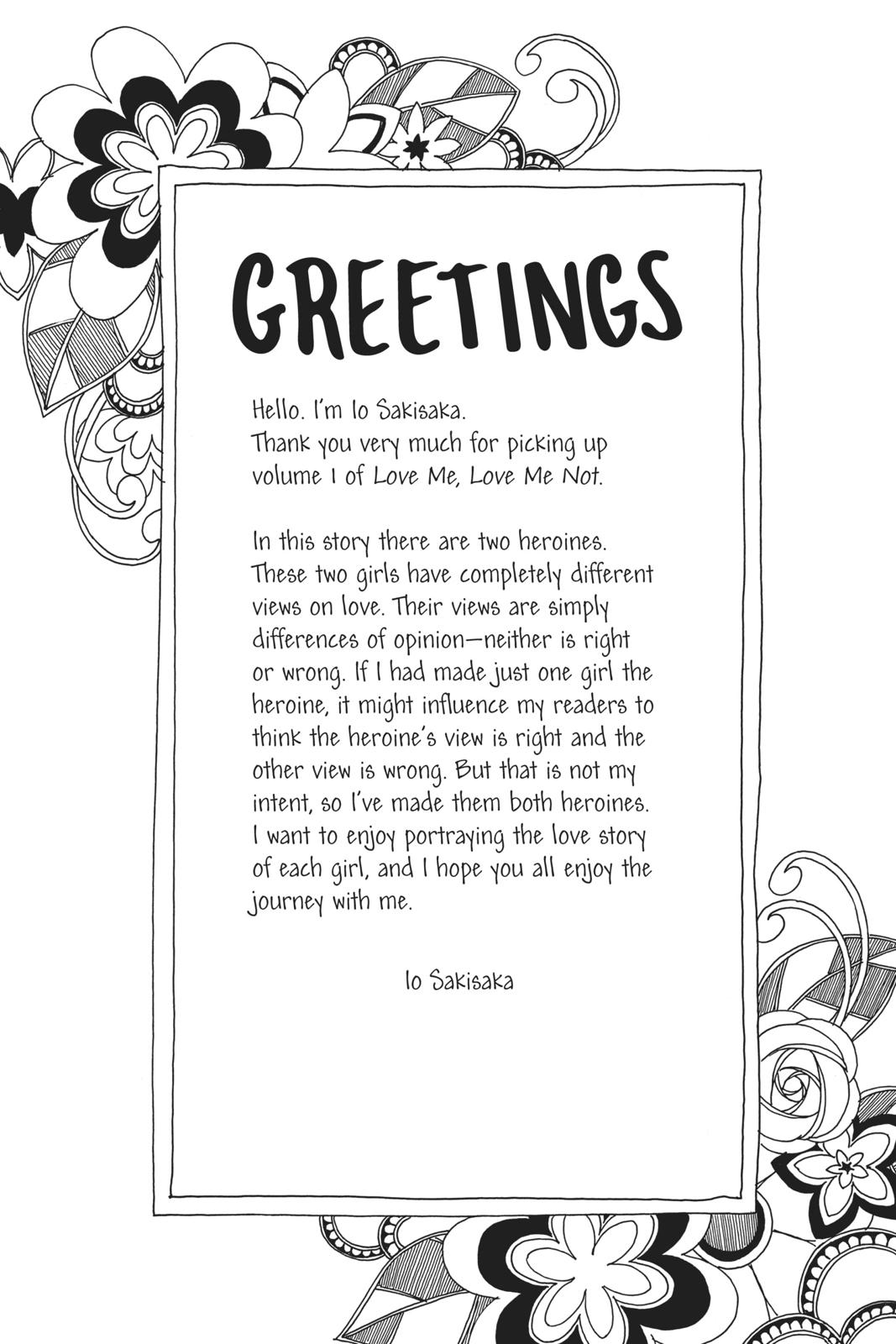 GREETINGS

Hello. I'm Io Sakisaka.
Thank you very much for picking up volume 1 of Love Me, Love Me Not.

In this story there are two heroines. These two girls have completely different views on love. Their views are simply differences of opinion—neither is right or wrong. If I had made just one girl the heroine, it might influence my readers to think the heroine's view is right and the other view is wrong. But that is not my intent, so I've made them both heroines. I want to enjoy portraying the love story of each girl, and I hope you all enjoy the journey with me.

Io Sakisaka